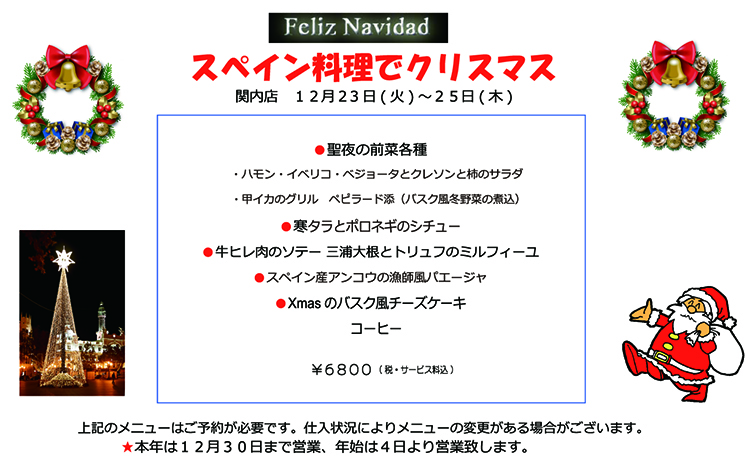 Feliz Navidad

スペイン料理でクリスマス

関内店 12月23日(火)～25日(木)

●聖夜の前菜各種

・ハモン・イベリコ・ベジョータとクレソンと柿のサラダ

・甲イカのグリル ペピラード添(バスク風冬野菜の煮込)

●寒タラとポロネギのシチュー

●牛ヒレ肉のソテー 三浦大根とトリュフのミルフィーユ

●スペイン産アンコウの漁師風パエージャ

●Xmasのバスク風チーズケーキ

コーヒー

¥6800(税・サービス料込)

上記のメニューはご予約が必要です。仕入状況によりメニューの変更がある場合がございます。

★本年は12月30日まで営業、年始は4日より営業致します。